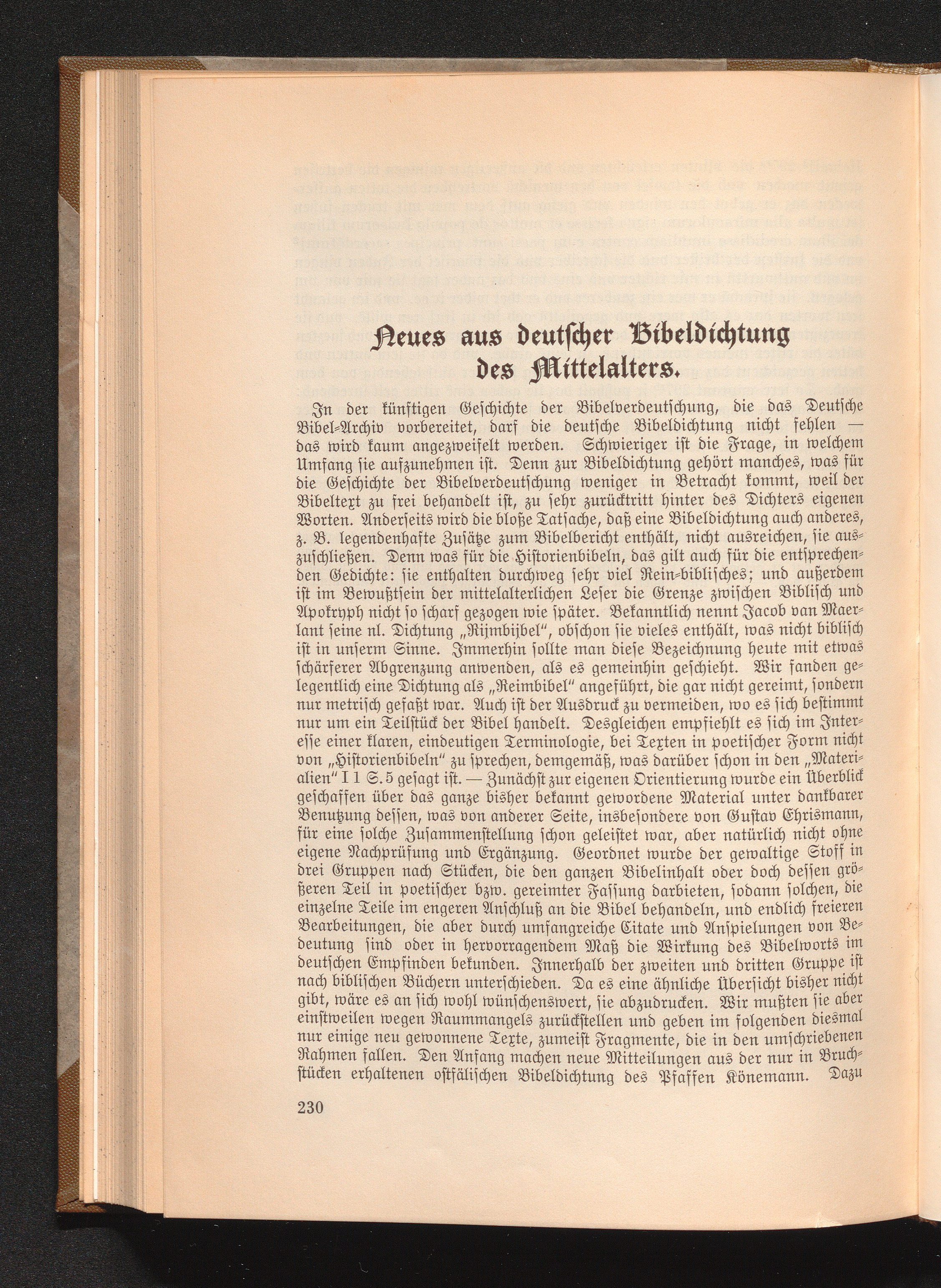 Neues aus deutscher Bibeldichtung des Mittelalters.

In der künftigen Geschichte der Bibelverdeutschung, die das Deutsche Bibel-Archiv vorbereitet, darf die deutsche Bibeldichtung nicht fehlen — das wird kaum angezweifelt werden. Schwieriger ist die Frage, in welchem Umfang sie aufzunehmen ist. Denn zur Bibeldichtung gehört manches, was für die Geschichte der Bibelverdeutschung weniger in Betracht kommt, weil der Bibeltext zu frei behandelt ist, zu sehr zurücktritt hinter des Dichters eigenen Worten. Anderseits wird die bloße Tatsache, daß eine Bibeldichtung auch anderes, z. B. legendenhafte Zusätze zum Bibelbericht enthält, nicht ausreichen, sie auszuschließen. Denn was für die Historienbibeln, das gilt auch für die entsprechenden Gedichte: sie enthalten durchweg sehr viel Rein-biblisches; und außerdem ist im Bewußtsein der mittelalterlichen Leser die Grenze zwischen Biblisch und Apokryph nicht so scharf gezogen wie später. Bekanntlich nennt Jacob van Maerlant seine nl. Dichtung „Rijmbijbel", obschon sie vieles enthält, was nicht biblisch ist in unserm Sinne. Immerhin sollte man diese Bezeichnung heute mit etwas schärferer Abgrenzung anwenden, als es gemeinhin geschieht. Wir fanden gelegentlich eine Dichtung als „Reimbibel" angeführt, die gar nicht gereimt, sondern nur metrisch gefaßt war. Auch ist der Ausdruck zu vermeiden, wo es sich bestimmt nur um ein Teilstück der Bibel handelt. Desgleichen empfiehlt es sich im Interesse einer klaren, eindeutigen Terminologie, bei Texten in poetischer Form nicht von „Historienbibeln" zu sprechen, demgemäß, was darüber schon in den „Materialien" I 1 S. 5 gesagt ist. — Zunächst zur eigenen Orientierung wurde ein Überblick geschaffen über das ganze bisher bekannt gewordene Material unter dankbarer Benutzung dessen, was von anderer Seite, insbesondere von Gustav Ehrismann, für eine solche Zusammenstellung schon geleistet war, aber natürlich nicht ohne eigene Nachprüfung und Ergänzung. Geordnet wurde der gewaltige Stoff in drei Gruppen nach Stücken, die den ganzen Bibelinhalt oder doch dessen größeren Teil in poetischer bzw. gereimter Fassung darbieten, sodann solchen, die einzelne Teile im engeren Anschluß an die Bibel behandeln, und endlich freieren Bearbeitungen, die aber durch umfangreiche Citate und Anspielungen von Bedeutung sind oder in hervorragendem Maß die Wirkung des Bibelworts im deutschen Empfinden bekunden. Innerhalb der zweiten und dritten Gruppe ist nach biblischen Büchern unterschieden. Da es eine ähnliche Übersicht bisher nicht gibt, wäre es an sich wohl wünschenswert, sie abzudrucken. Wir mußten sie aber einstweilen wegen Raummangels zurückstellen und geben im folgenden diesmal nur einige neu gewonnene Texte, zumeist Fragmente, die in den umschriebenen Rahmen fallen. Den Anfang machen neue Mitteilungen aus der nur in Bruchstücken erhaltenen ostfälischen Bibeldichtung des Pfaffen Könemann. Dazu

230